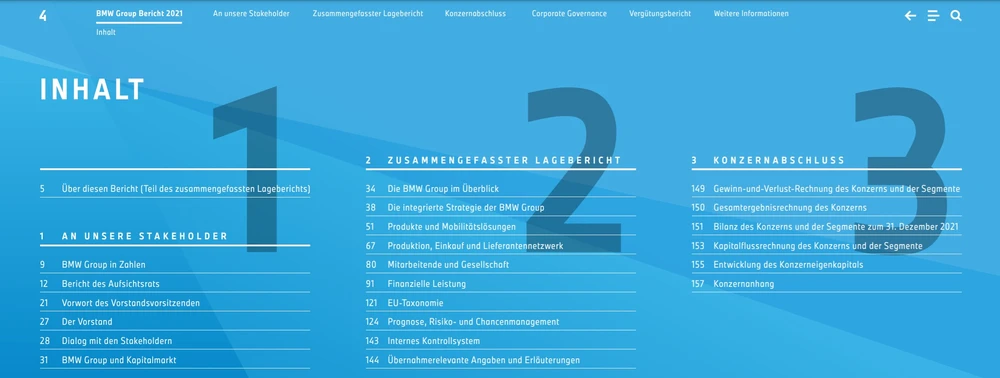 4 BMW Group Bericht 2021 An unsere Stakeholder Zusammengefasster Lagebericht Konzernabschluss Corporate Governance Vergütungsbericht Weitere Informationen

Inhalt

INHALT

1

5 Über diesen Bericht (Teil des zusammengefassten Lageberichts)

1 AN UNSERE STAKEHOLDER

9 BMW Group in Zahlen
12 Bericht des Aufsichtsrats
21 Vorwort des Vorstandsvorsitzenden
27 Der Vorstand
28 Dialog mit den Stakeholdern
31 BMW Group und Kapitalmarkt

2

2 ZUSAMMENGEFASSTER LAGEBERICHT

34 Die BMW Group im Überblick
38 Die integrierte Strategie der BMW Group
51 Produkte und Mobilitätslösungen
67 Produktion, Einkauf und Lieferantennetzwerk
80 Mitarbeitende und Gesellschaft
91 Finanzielle Leistung
121 EU-Taxonomie
124 Prognose, Risiko- und Chancenmanagement
143 Internes Kontrollsystem
144 Übernahmerelevante Angaben und Erläuterungen

3

3 KONZERNABSCHLUSS

149 Gewinn-und-Verlust-Rechnung des Konzerns und der Segmente
150 Gesamtergebnisrechnung des Konzerns
151 Bilanz des Konzerns und der Segmente zum 31. Dezember 2021
153 Kapitalflussrechnung des Konzerns und der Segmente
155 Entwicklung des Konzerneigenkapitals
157 Konzernanhang